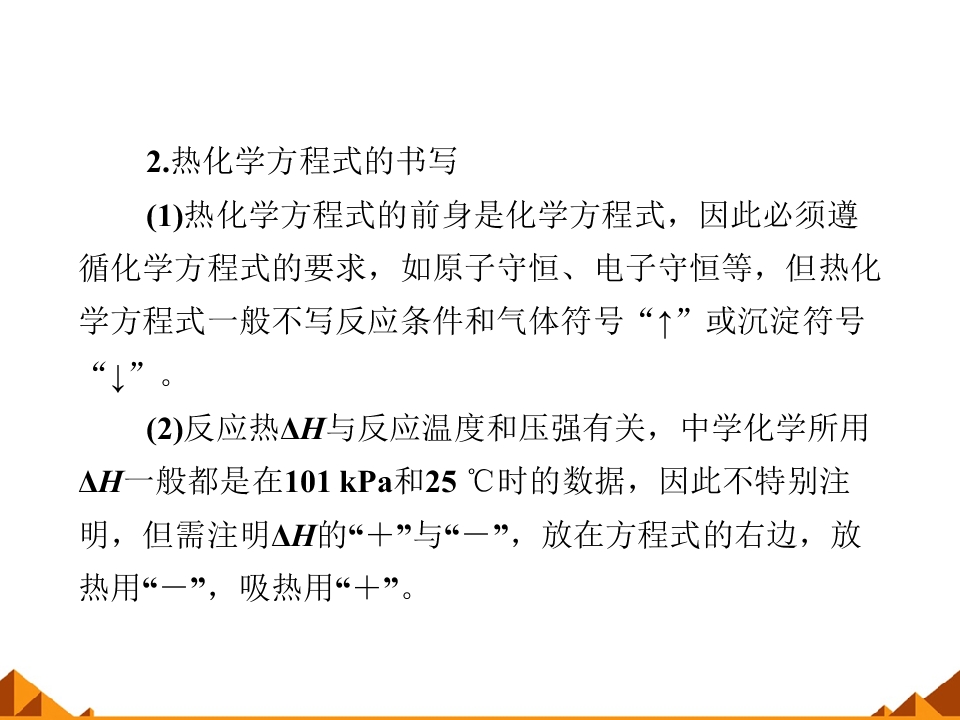 2.热化学方程式的书写

(1)热化学方程式的前身是化学方程式，因此必须遵循化学方程式的要求，如原子守恒、电子守恒等，但热化学方程式一般不写反应条件和气体符号“↑”或沉淀符号“↓”。

(2)反应热$\Delta H$与反应温度和压强有关，中学化学所用$\Delta H$一般都是在101 kPa和25 ℃时的数据，因此不特别注明，但需注明$\Delta H$的“+”与“-”，放在方程式的右边，放热用“-”，吸热用“+”。